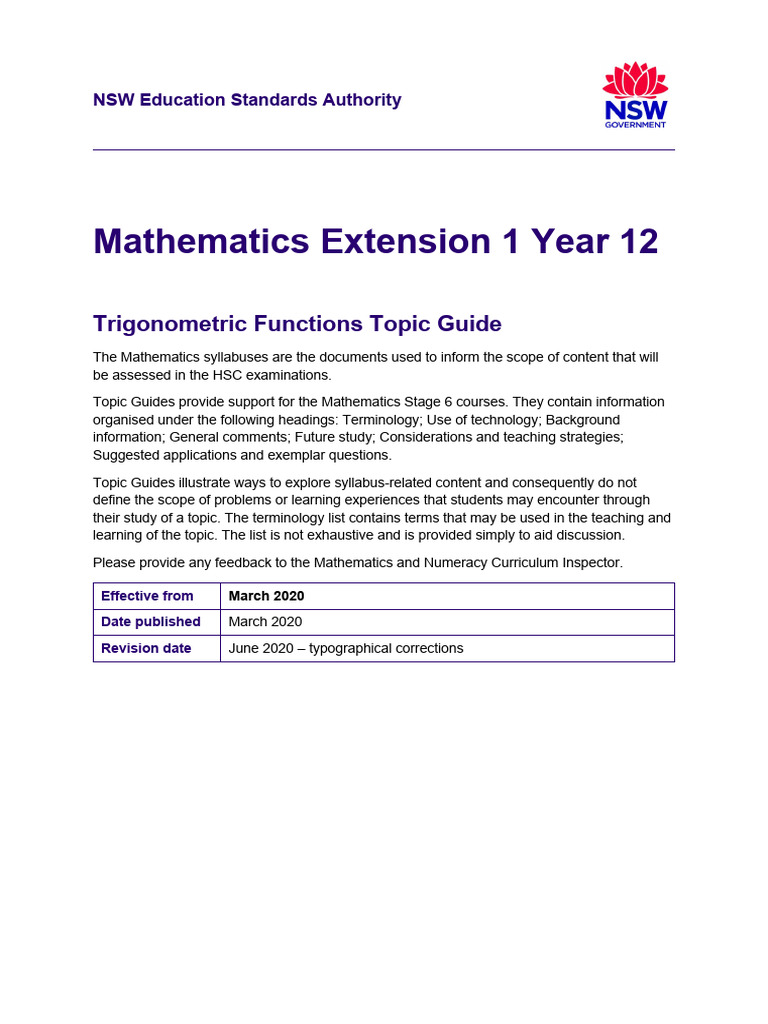 NSW Education Standards Authority

NSW GOVERNMENT

Mathematics Extension 1 Year 12

Trigonometric Functions Topic Guide

The Mathematics syllabuses are the documents used to inform the scope of content that will be assessed in the HSC examinations.

Topic Guides provide support for the Mathematics Stage 6 courses. They contain information organised under the following headings: Terminology; Use of technology; Background information; General comments; Future study; Considerations and teaching strategies; Suggested applications and exemplar questions.

Topic Guides illustrate ways to explore syllabus-related content and consequently do not define the scope of problems or learning experiences that students may encounter through their study of a topic. The terminology list contains terms that may be used in the teaching and learning of the topic. The list is not exhaustive and is provided simply to aid discussion.

Please provide any feedback to the Mathematics and Numeracy Curriculum Inspector.

| Effective from | March 2020 |
|---|---|
| Date published | March 2020 |
| Revision date | June 2020 – typographical corrections |